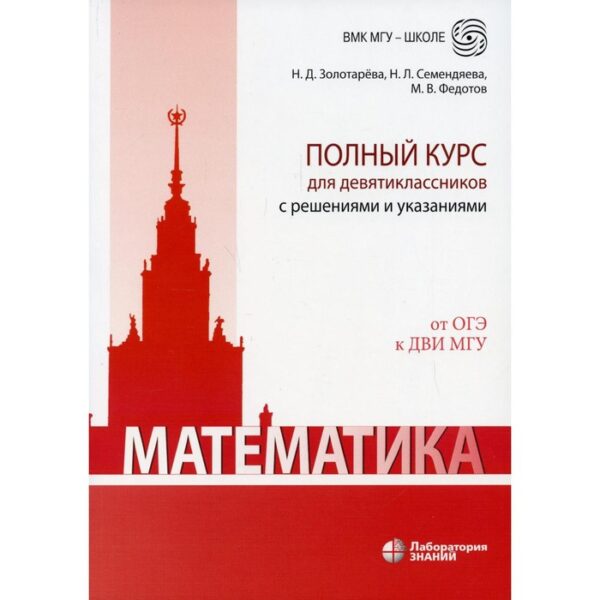 ВМК МГУ – ШКОЛЕ

Н. Д. Золотарёва, Н. Л. Семендяева, М. В. Федотов

ПОЛНЫЙ КУРС
для девятиклассников
с решениями и указаниями

от ОГЭ
к ДВИ МГУ

МАТЕМАТИКА

Лаборатория
ЗНАНИЙ